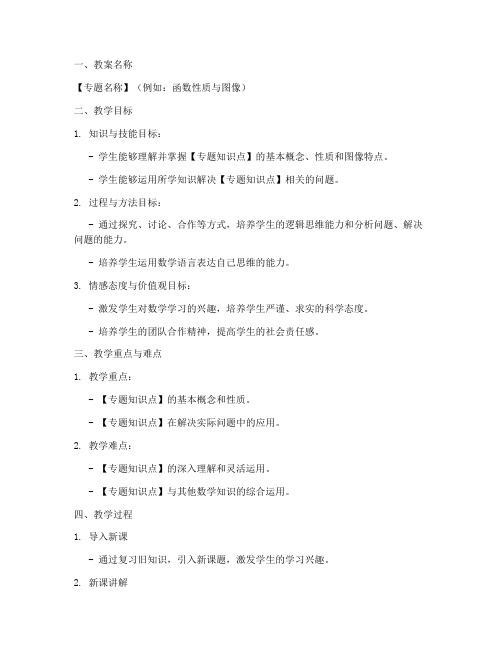 一、教案名称

【专题名称】（例如：函数性质与图像）

二、教学目标

1. 知识与技能目标：

- 学生能够理解并掌握【专题知识点】的基本概念、性质和图像特点。

- 学生能够运用所学知识解决【专题知识点】相关的问题。

2. 过程与方法目标：

- 通过探究、讨论、合作等方式，培养学生的逻辑思维能力和分析问题、解决问题的能力。

- 培养学生运用数学语言表达自己思维的能力。

3. 情感态度与价值观目标：

- 激发学生对数学学习的兴趣，培养学生严谨、求实的科学态度。

- 培养学生的团队合作精神，提高学生的社会责任感。

三、教学重点与难点

1. 教学重点：

- 【专题知识点】的基本概念和性质。

- 【专题知识点】在解决实际问题中的应用。

2. 教学难点：

- 【专题知识点】的深入理解和灵活运用。

- 【专题知识点】与其他数学知识的综合运用。

四、教学过程

1. 导入新课

- 通过复习旧知识，引入新课题，激发学生的学习兴趣。

2. 新课讲解